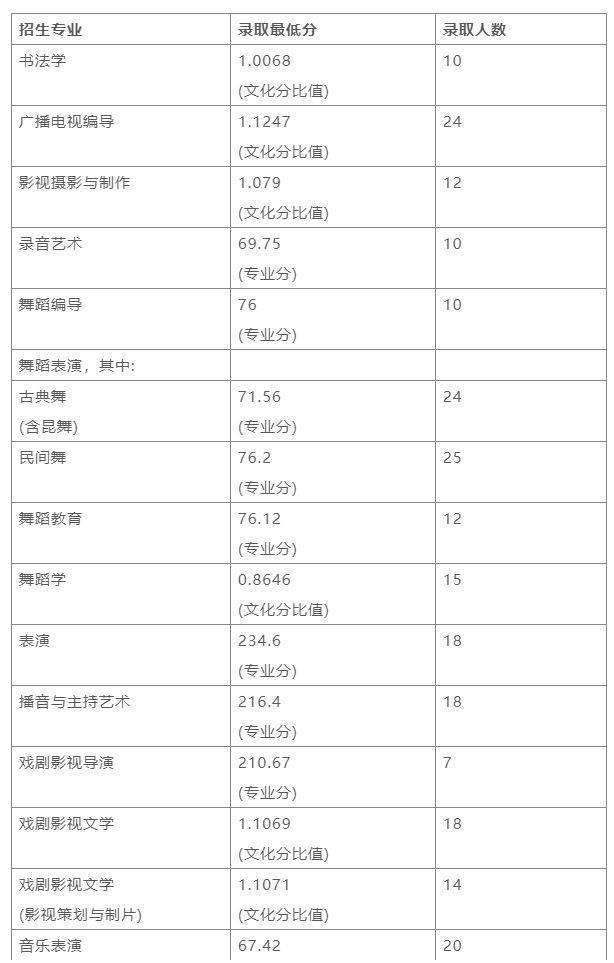 | 招生专业 | 录取最低分 | 录取人数 |
|---|---|---|
| 书法学 | 1.0068 (文化分比值) | 10 |
| 广播电视编导 | 1.1247 (文化分比值) | 24 |
| 影视摄影与制作 | 1.079 (文化分比值) | 12 |
| 录音艺术 | 69.75 (专业分) | 10 |
| 舞蹈编导 | 76 (专业分) | 10 |
| 舞蹈表演，其中: | | |
| 古典舞 (含昆舞) | 71.56 (专业分) | 24 |
| 民间舞 | 76.2 (专业分) | 25 |
| 舞蹈教育 | 76.12 (专业分) | 12 |
| 舞蹈学 | 0.8646 (文化分比值) | 15 |
| 表演 | 234.6 (专业分) | 18 |
| 播音与主持艺术 | 216.4 (专业分) | 18 |
| 戏剧影视导演 | 210.67 (专业分) | 7 |
| 戏剧影视文学 | 1.1069 (文化分比值) | 18 |
| 戏剧影视文学 (影视策划与制片) | 1.1071 (文化分比值) | 14 |
| 音乐表演 | 67.42 | 20 |